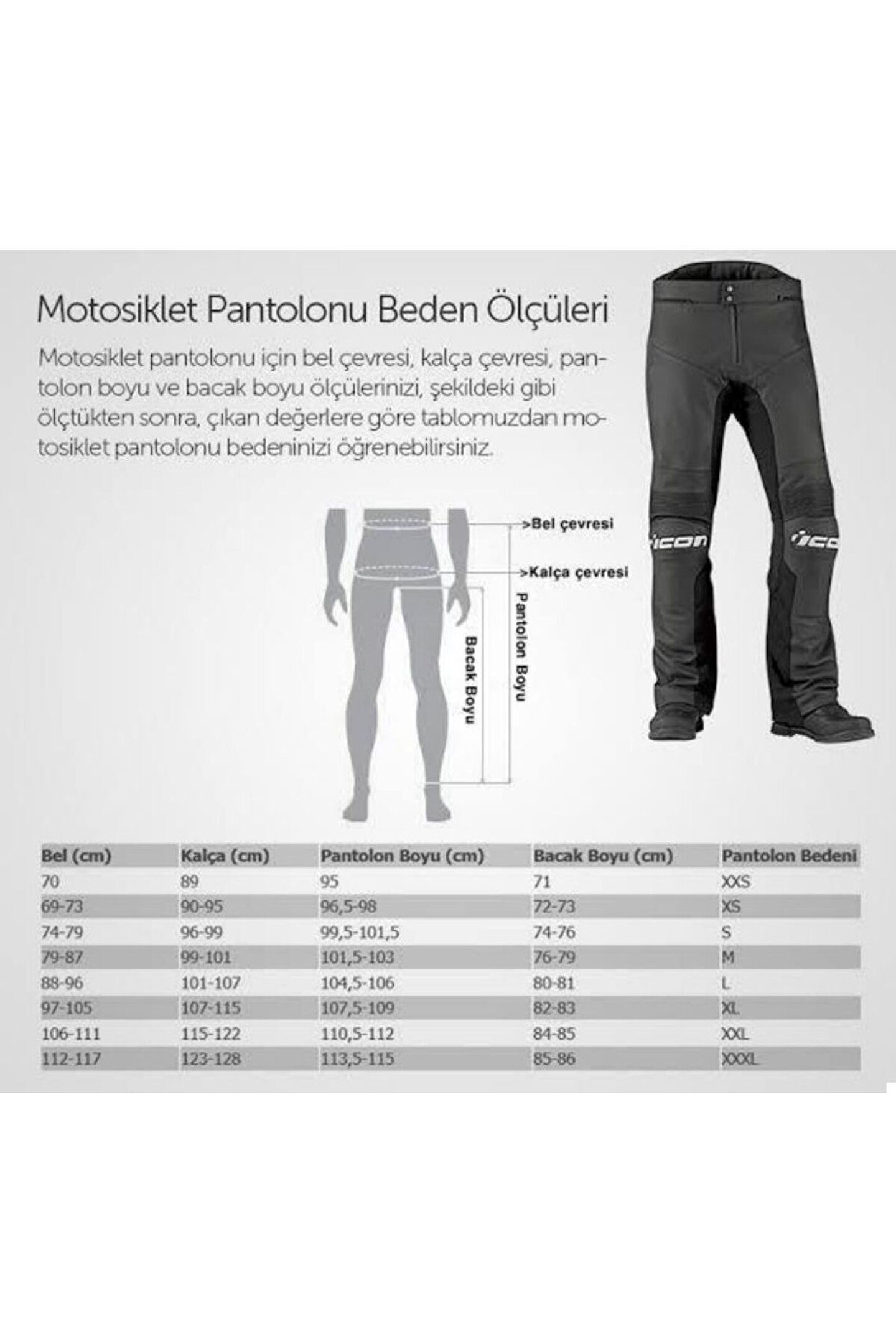 Motosiklet Pantolonu Beden Ölçüleri

Motosiklet pantolonu için bel çevresi, kalça çevresi, pantolon boyu ve bacak boyu ölçülerinizi, şekildeki gibi ölçtükten sonra, çıkan değerlere göre tablomuzdan motosiklet pantolonu bedeninizi öğrenebilirsiniz.

>Bel çevresi
>Kalça çevresi
Pantolon Boyu
Bacak Boyu

icon icon

| Bel (cm) | Kalça (cm) | Pantolon Boyu (cm) | Bacak Boyu (cm) | Pantolon Bedeni |
|---|---|---|---|---|
| 70 | 89 | 95 | 71 | XXS |
| 69-73 | 90-95 | 96,5-98 | 72-73 | XS |
| 74-79 | 96-99 | 99,5-101,5 | 74-76 | S |
| 79-87 | 99-101 | 101,5-103 | 76-79 | M |
| 88-96 | 101-107 | 104,5-106 | 80-81 | L |
| 97-105 | 107-115 | 107,5-109 | 82-83 | XL |
| 106-111 | 115-122 | 110,5-112 | 84-85 | XXL |
| 112-117 | 123-128 | 113,5-115 | 85-86 | XXXL |